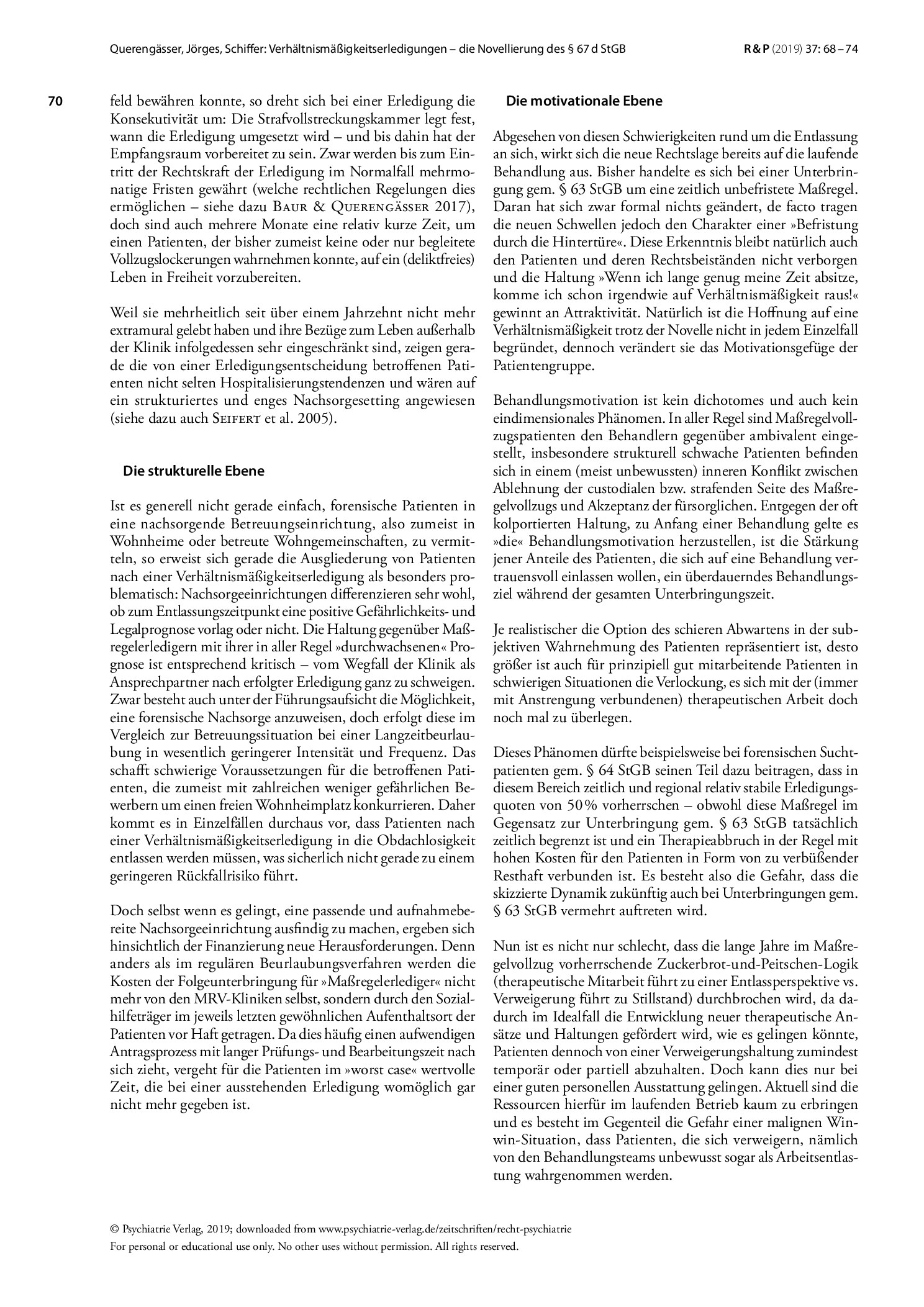 Querengässer, Jörges, Schiffer: Verhältnismäßigkeitserledigungen – die Novellierung des § 67 d StGB

R & P (2019) 37: 68 – 74

70

feld bewähren konnte, so dreht sich bei einer Erledigung die Konsekutivität um: Die Strafvollstreckungskammer legt fest, wann die Erledigung umgesetzt wird – und bis dahin hat der Empfangsraum vorbereitet zu sein. Zwar werden bis zum Eintritt der Rechtskraft der Erledigung im Normalfall mehrmonatige Fristen gewährt (welche rechtlichen Regelungen dies ermöglichen – siehe dazu Baur & Querengässer 2017), doch sind auch mehrere Monate eine relativ kurze Zeit, um einen Patienten, der bisher zumeist keine oder nur begleitete Vollzugslockerungen wahrnehmen konnte, auf ein (deliktfreies) Leben in Freiheit vorzubereiten.

Weil sie mehrheitlich seit über einem Jahrzehnt nicht mehr extramural gelebt haben und ihre Bezüge zum Leben außerhalb der Klinik infolgedessen sehr eingeschränkt sind, zeigen gerade die von einer Erledigungsentscheidung betroffenen Patienten nicht selten Hospitalisierungstendenzen und wären auf ein strukturiertes und enges Nachsorgesetting angewiesen (siehe dazu auch Seifert et al. 2005).

Die strukturelle Ebene

Ist es generell nicht gerade einfach, forensische Patienten in eine nachsorgende Betreuungseinrichtung, also zumeist in Wohnheime oder betreute Wohngemeinschaften, zu vermitteln, so erweist sich gerade die Ausgliederung von Patienten nach einer Verhältnismäßigkeitserledigung als besonders problematisch: Nachsorgeeinrichtungen differenzieren sehr wohl, ob zum Entlassungszeitpunkt eine positive Gefährlichkeits- und Legalprognose vorlag oder nicht. Die Haltung gegenüber Maßregelerledigern mit ihrer in aller Regel »durchwachsenen« Prognose ist entsprechend kritisch – vom Wegfall der Klinik als Ansprechpartner nach erfolgter Erledigung ganz zu schweigen. Zwar besteht auch unter der Führungsaufsicht die Möglichkeit, eine forensische Nachsorge anzuweisen, doch erfolgt diese im Vergleich zur Betreuungssituation bei einer Langzeitbeurlaubung in wesentlich geringerer Intensität und Frequenz. Das schafft schwierige Voraussetzungen für die betroffenen Patienten, die zumeist mit zahlreichen weniger gefährlichen Bewerbern um einen freien Wohnheimplatz konkurrieren. Daher kommt es in Einzelfällen durchaus vor, dass Patienten nach einer Verhältnismäßigkeitserledigung in die Obdachlosigkeit entlassen werden müssen, was sicherlich nicht gerade zu einem geringeren Rückfallrisiko führt.

Doch selbst wenn es gelingt, eine passende und aufnahmebereite Nachsorgeeinrichtung ausfindig zu machen, ergeben sich hinsichtlich der Finanzierung neue Herausforderungen. Denn anders als im regulären Beurlaubungsverfahren werden die Kosten der Folgeunterbringung für »Maßregelerlediger« nicht mehr von den MRV-Kliniken selbst, sondern durch den Sozialhilfeträger im jeweils letzten gewöhnlichen Aufenthaltsort der Patienten vor Haft getragen. Da dies häufig einen aufwendigen Antragsprozess mit langer Prüfungs- und Bearbeitungszeit nach sich zieht, vergeht für die Patienten im »worst case« wertvolle Zeit, die bei einer ausstehenden Erledigung womöglich gar nicht mehr gegeben ist.

Die motivationale Ebene

Abgesehen von diesen Schwierigkeiten rund um die Entlassung an sich, wirkt sich die neue Rechtslage bereits auf die laufende Behandlung aus. Bisher handelte es sich bei einer Unterbringung gem. § 63 StGB um eine zeitlich unbefristete Maßregel. Daran hat sich zwar formal nichts geändert, de facto tragen die neuen Schwellen jedoch den Charakter einer »Befristung durch die Hintertüre«. Diese Erkenntnis bleibt natürlich auch den Patienten und deren Rechtsbeiständen nicht verborgen und die Haltung »Wenn ich lange genug meine Zeit absitze, komme ich schon irgendwie auf Verhältnismäßigkeit raus!« gewinnt an Attraktivität. Natürlich ist die Hoffnung auf eine Verhältnismäßigkeit trotz der Novelle nicht in jedem Einzelfall begründet, dennoch verändert sie das Motivationsgefüge der Patientengruppe.

Behandlungsmotivation ist kein dichotomes und auch kein eindimensionales Phänomen. In aller Regel sind Maßregelvollzugspatienten den Behandlern gegenüber ambivalent eingestellt, insbesondere strukturell schwache Patienten befinden sich in einem (meist unbewussten) inneren Konflikt zwischen Ablehnung der custodialen bzw. strafenden Seite des Maßregelvollzugs und Akzeptanz der fürsorglichen. Entgegen der oft kolportierten Haltung, zu Anfang einer Behandlung gelte es »die« Behandlungsmotivation herzustellen, ist die Stärkung jener Anteile des Patienten, die sich auf eine Behandlung vertrauensvoll einlassen wollen, ein überdauerndes Behandlungsziel während der gesamten Unterbringungszeit.

Je realistischer die Option des schieren Abwartens in der subjektiven Wahrnehmung des Patienten repräsentiert ist, desto größer ist auch für prinzipiell gut mitarbeitende Patienten in schwierigen Situationen die Verlockung, es sich mit der (immer mit Anstrengung verbundenen) therapeutischen Arbeit doch noch mal zu überlegen.

Dieses Phänomen dürfte beispielsweise bei forensischen Suchtpatienten gem. § 64 StGB seinen Teil dazu beitragen, dass in diesem Bereich zeitlich und regional relativ stabile Erledigungsquoten von 50 % vorherrschen – obwohl diese Maßregel im Gegensatz zur Unterbringung gem. § 63 StGB tatsächlich zeitlich begrenzt ist und ein Therapieabbruch in der Regel mit hohen Kosten für den Patienten in Form von zu verbüßender Resthaft verbunden ist. Es besteht also die Gefahr, dass die skizzierte Dynamik zukünftig auch bei Unterbringungen gem. § 63 StGB vermehrt auftreten wird.

Nun ist es nicht nur schlecht, dass die lange Jahre im Maßregelvollzug vorherrschende Zuckerbrot-und-Peitschen-Logik (therapeutische Mitarbeit führt zu einer Entlassperspektive vs. Verweigerung führt zu Stillstand) durchbrochen wird, da dadurch im Idealfall die Entwicklung neuer therapeutische Ansätze und Haltungen gefördert wird, wie es gelingen könnte, Patienten dennoch von einer Verweigerungshaltung zumindest temporär oder partiell abzuhalten. Doch kann dies nur bei einer guten personellen Ausstattung gelingen. Aktuell sind die Ressourcen hierfür im laufenden Betrieb kaum zu erbringen und es besteht im Gegenteil die Gefahr einer malignen Win-win-Situation, dass Patienten, die sich verweigern, nämlich von den Behandlungsteams unbewusst sogar als Arbeitsentlastung wahrgenommen werden.

© Psychiatrie Verlag, 2019; downloaded from www.psychiatrie-verlag.de/zeitschriften/recht-psychiatrie
For personal or educational use only. No other uses without permission. All rights reserved.